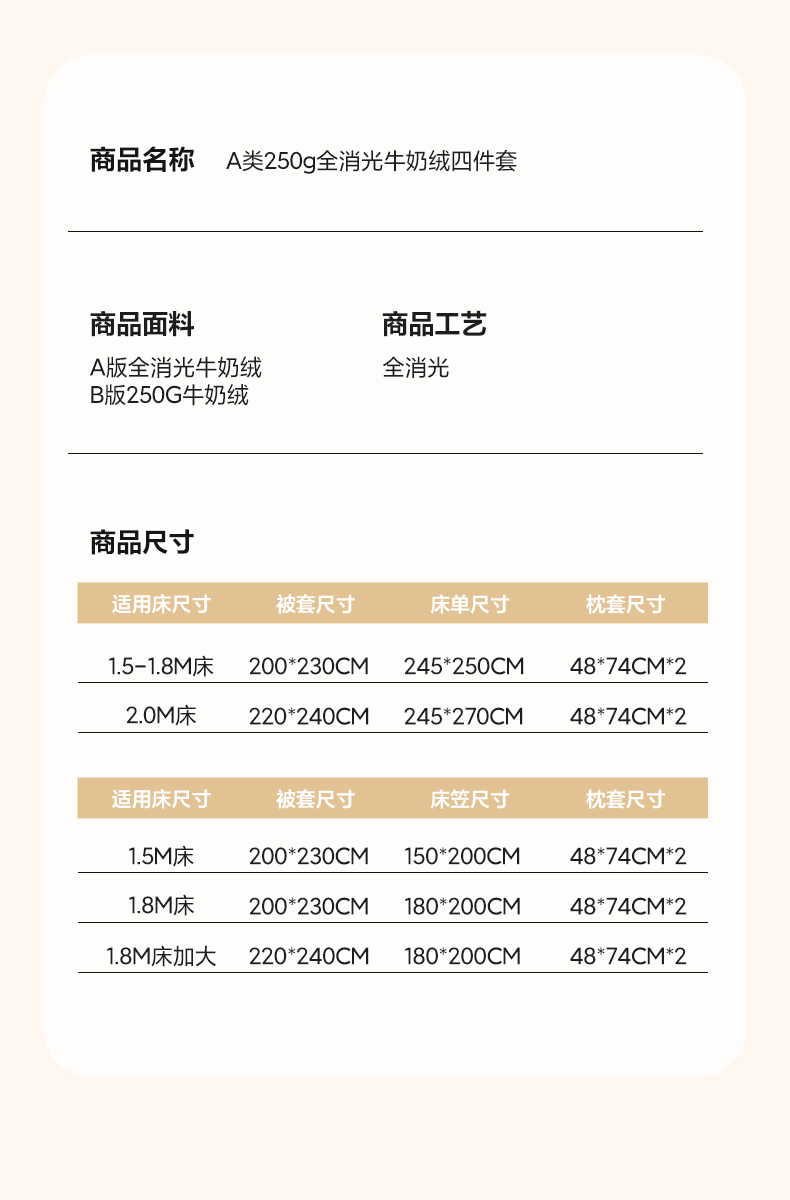 商品名称 A类250g全消光牛奶绒四件套

商品面料
A版全消光牛奶绒
B版250G牛奶绒

商品工艺
全消光

商品尺寸

| 适用床尺寸 | 被套尺寸 | 床单尺寸 | 枕套尺寸 |
|---|---|---|---|
| 1.5-1.8M床 | 200*230CM | 245*250CM | 48*74CM*2 |
| 2.0M床 | 220*240CM | 245*270CM | 48*74CM*2 |

| 适用床尺寸 | 被套尺寸 | 床笠尺寸 | 枕套尺寸 |
|---|---|---|---|
| 1.5M床 | 200*230CM | 150*200CM | 48*74CM*2 |
| 1.8M床 | 200*230CM | 180*200CM | 48*74CM*2 |
| 1.8M床加大 | 220*240CM | 180*200CM | 48*74CM*2 |